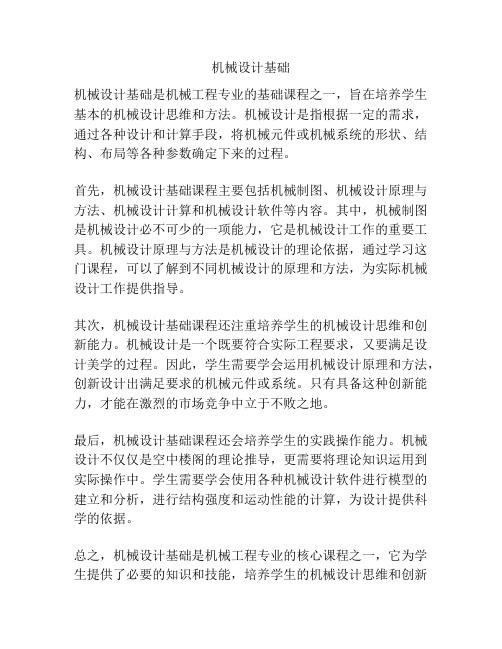 机械设计基础

机械设计基础是机械工程专业的基础课程之一，旨在培养学生基本的机械设计思维和方法。机械设计是指根据一定的需求，通过各种设计和计算手段，将机械元件或机械系统的形状、结构、布局等各种参数确定下来的过程。

首先，机械设计基础课程主要包括机械制图、机械设计原理与方法、机械设计计算和机械设计软件等内容。其中，机械制图是机械设计必不可少的一项能力，它是机械设计工作的重要工具。机械设计原理与方法是机械设计的理论依据，通过学习这门课程，可以了解到不同机械设计的原理和方法，为实际机械设计工作提供指导。

其次，机械设计基础课程还注重培养学生的机械设计思维和创新能力。机械设计是一个既要符合实际工程要求，又要满足设计美学的过程。因此，学生需要学会运用机械设计原理和方法，创新设计出满足要求的机械元件或系统。只有具备这种创新能力，才能在激烈的市场竞争中立于不败之地。

最后，机械设计基础课程还会培养学生的实践操作能力。机械设计不仅仅是空中楼阁的理论推导，更需要将理论知识运用到实际操作中。学生需要学会使用各种机械设计软件进行模型的建立和分析，进行结构强度和运动性能的计算，为设计提供科学的依据。

总之，机械设计基础是机械工程专业的核心课程之一，它为学生提供了必要的知识和技能，培养学生的机械设计思维和创新